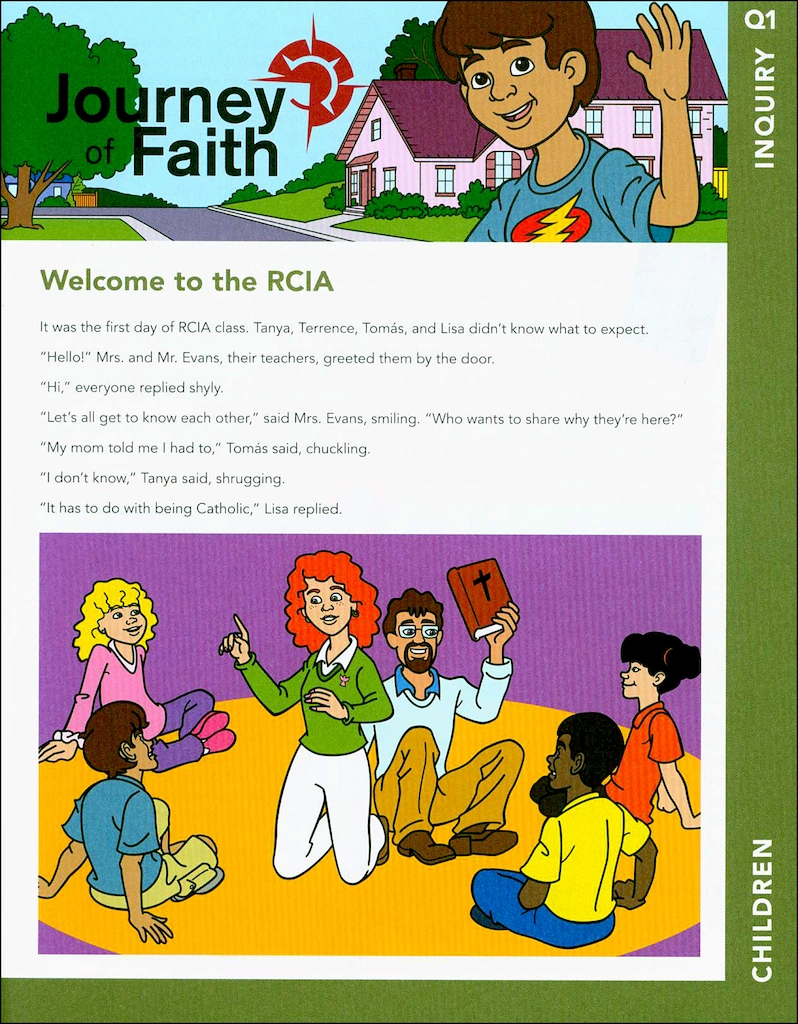 Journey of Faith

Q1 INQUIRY

Welcome to the RCIA

It was the first day of RCIA class. Tanya, Terrence, Tomás, and Lisa didn't know what to expect.

"Hello!" Mrs. and Mr. Evans, their teachers, greeted them by the door.

"Hi," everyone replied shyly.

"Let's all get to know each other," said Mrs. Evans, smiling. "Who wants to share why they're here?"

"My mom told me I had to," Tomás said, chuckling.

"I don't know," Tanya said, shrugging.

"It has to do with being Catholic," Lisa replied.

CHILDREN